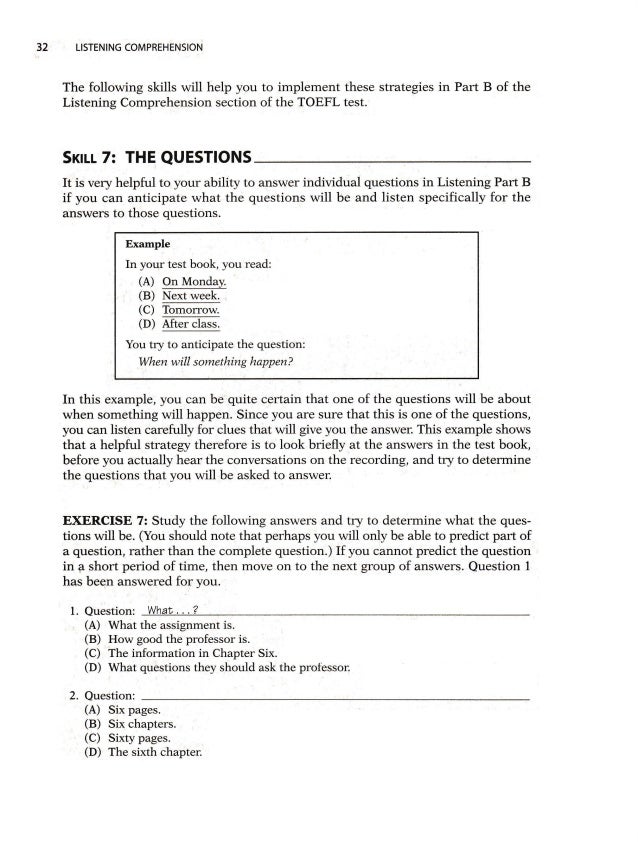 32 LISTENING COMPREHENSION

The following skills will help you to implement these strategies in Part B of the Listening Comprehension section of the TOEFL test.

SKILL 7: THE QUESTIONS

It is very helpful to your ability to answer individual questions in Listening Part B if you can anticipate what the questions will be and listen specifically for the answers to those questions.

Example
In your test book, you read:
(A) On Monday.
(B) Next week.
(C) Tomorrow.
(D) After class.
You try to anticipate the question:
When will something happen?

In this example, you can be quite certain that one of the questions will be about when something will happen. Since you are sure that this is one of the questions, you can listen carefully for clues that will give you the answer. This example shows that a helpful strategy therefore is to look briefly at the answers in the test book, before you actually hear the conversations on the recording, and try to determine the questions that you will be asked to answer.

EXERCISE 7: Study the following answers and try to determine what the questions will be. (You should note that perhaps you will only be able to predict part of a question, rather than the complete question.) If you cannot predict the question in a short period of time, then move on to the next group of answers. Question 1 has been answered for you.

1. Question: What . . . ?
(A) What the assignment is.
(B) How good the professor is.
(C) The information in Chapter Six.
(D) What questions they should ask the professor.

2. Question:
(A) Six pages.
(B) Six chapters.
(C) Sixty pages.
(D) The sixth chapter.